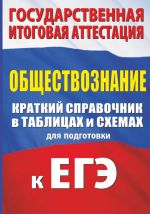 ГОСУДАРСТВЕННАЯ ИТОГОВАЯ АТТЕСТАЦИЯ

ОБЩЕСТВОЗНАНИЕ

КРАТКИЙ СПРАВОЧНИК в ТАБЛИЦАХ и СХЕМАХ

для подготовки

к ЕГЭ